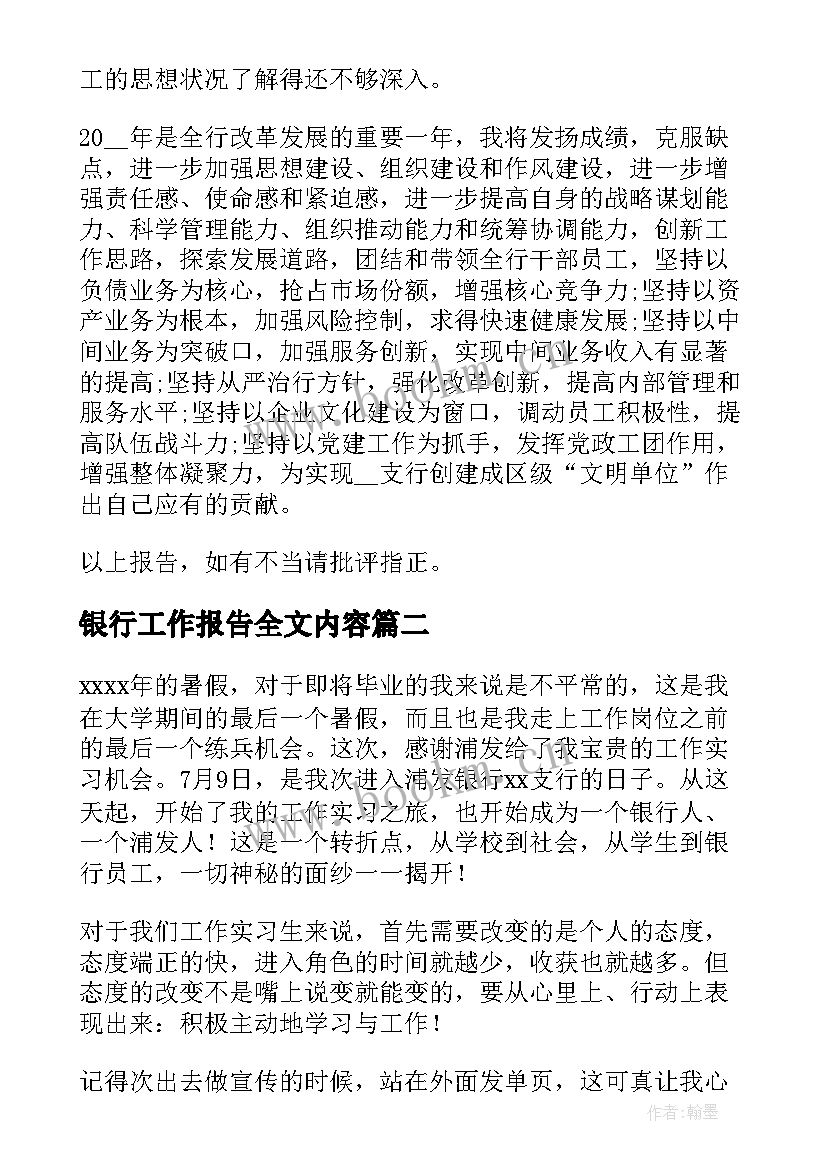 工的思想状况了解得还不够深入。

20__年是全行改革发展的重要一年，我将发扬成绩，克服缺点，进一步加强思想建设、组织建设和作风建设，进一步增强责任感、使命感和紧迫感，进一步提高自身的战略谋划能力、科学管理能力、组织推动能力和统筹协调能力，创新工作思路，探索发展道路，团结和带领全行干部员工，坚持以负债业务为核心，抢占市场份额，增强核心竞争力;坚持以资产业务为根本，加强风险控制，求得快速健康发展;坚持以中间业务为突破口，加强服务创新，实现中间业务收入有显著的提高;坚持从严治行方针，强化改革创新，提高内部管理和服务水平;坚持以企业文化建设为窗口，调动员工积极性，提高队伍战斗力;坚持以党建工作为抓手，发挥党政工团作用，增强整体凝聚力，为实现__支行创建成区级“文明单位”作出自己应有的贡献。

以上报告，如有不当请批评指正。

银行工作报告全文内容篇二

xxxx年的暑假，对于即将毕业的我来说是不平常的，这是我在大学期间的最后一个暑假，而且也是我走上工作岗位之前的最后一个练兵机会。这次，感谢浦发给了我宝贵的工作实习机会。7月9日，是我次进入浦发银行xx支行的日子。从这天起，开始了我的工作实习之旅，也开始成为一个银行人、一个浦发人！这是一个转折点，从学校到社会，从学生到银行员工，一切神秘的面纱一一揭开！

对于我们工作实习生来说，首先需要改变的是个人的态度，态度端正的快，进入角色的时间就越少，收获也就越多。但态度的改变不是嘴上说变就能变的，要从心里上、行动上表现出来：积极主动地学习与工作！

记得次出去做宣传的时候，站在外面发单页，这可真让我心

作者：翰墨